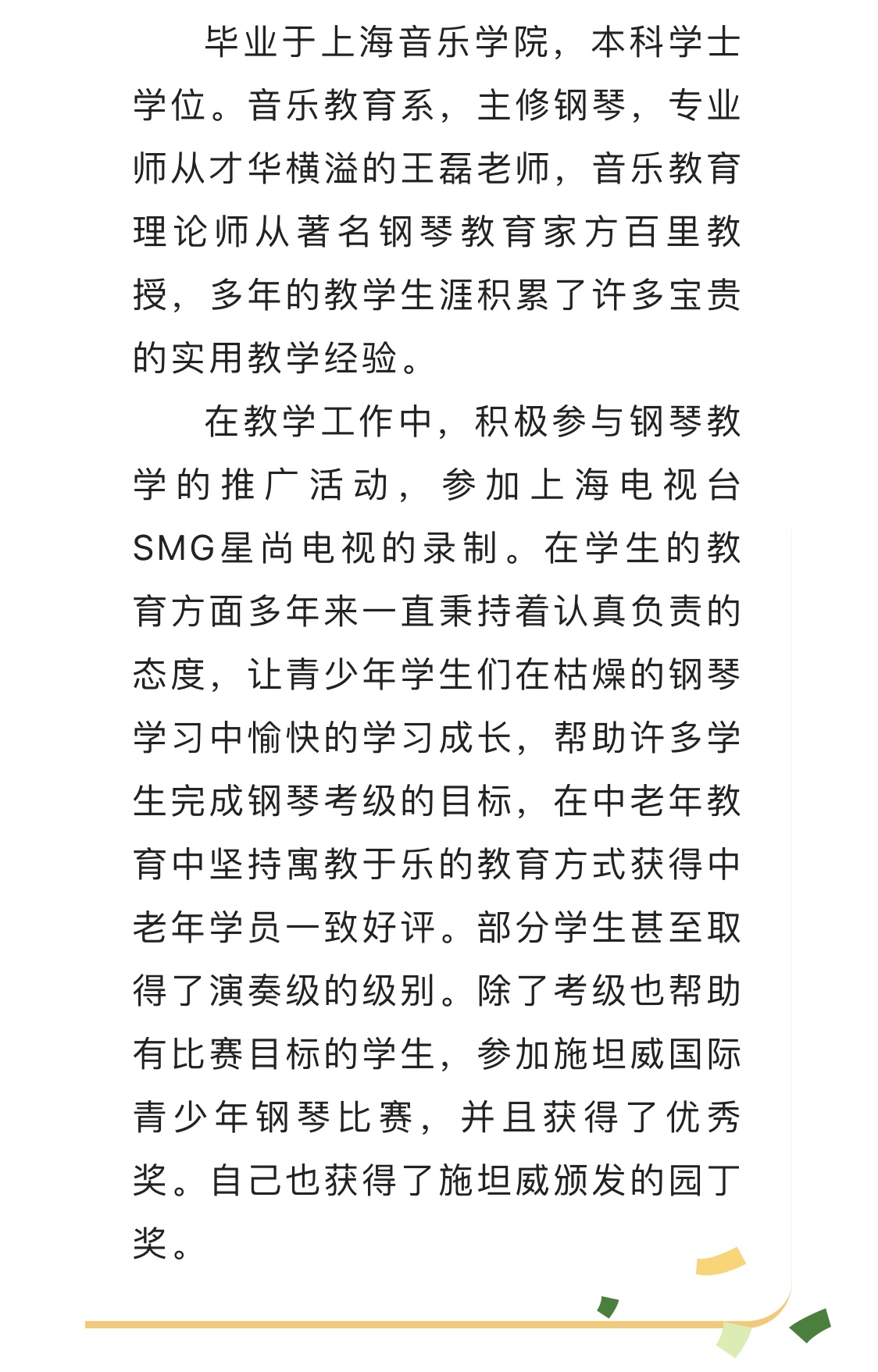 毕业于上海音乐学院，本科学士学位。音乐教育系，主修钢琴，专业师从才华横溢的王磊老师，音乐教育理论师从著名钢琴教育家方百里教授，多年的教学生涯积累了许多宝贵的实用教学经验。

在教学工作中，积极参与钢琴教学的推广活动，参加上海电视台SMG星尚电视的录制。在学生的教育方面多年来一直秉持着认真负责的态度，让青少年学生们在枯燥的钢琴学习中愉快的学习成长，帮助许多学生完成钢琴考级的目标，在中老年教育中坚持寓教于乐的教育方式获得中老年学员一致好评。部分学生甚至取得了演奏级的级别。除了考级也帮助有比赛目标的学生，参加施坦威国际青少年钢琴比赛，并且获得了优秀奖。自己也获得了施坦威颁发的园丁奖。